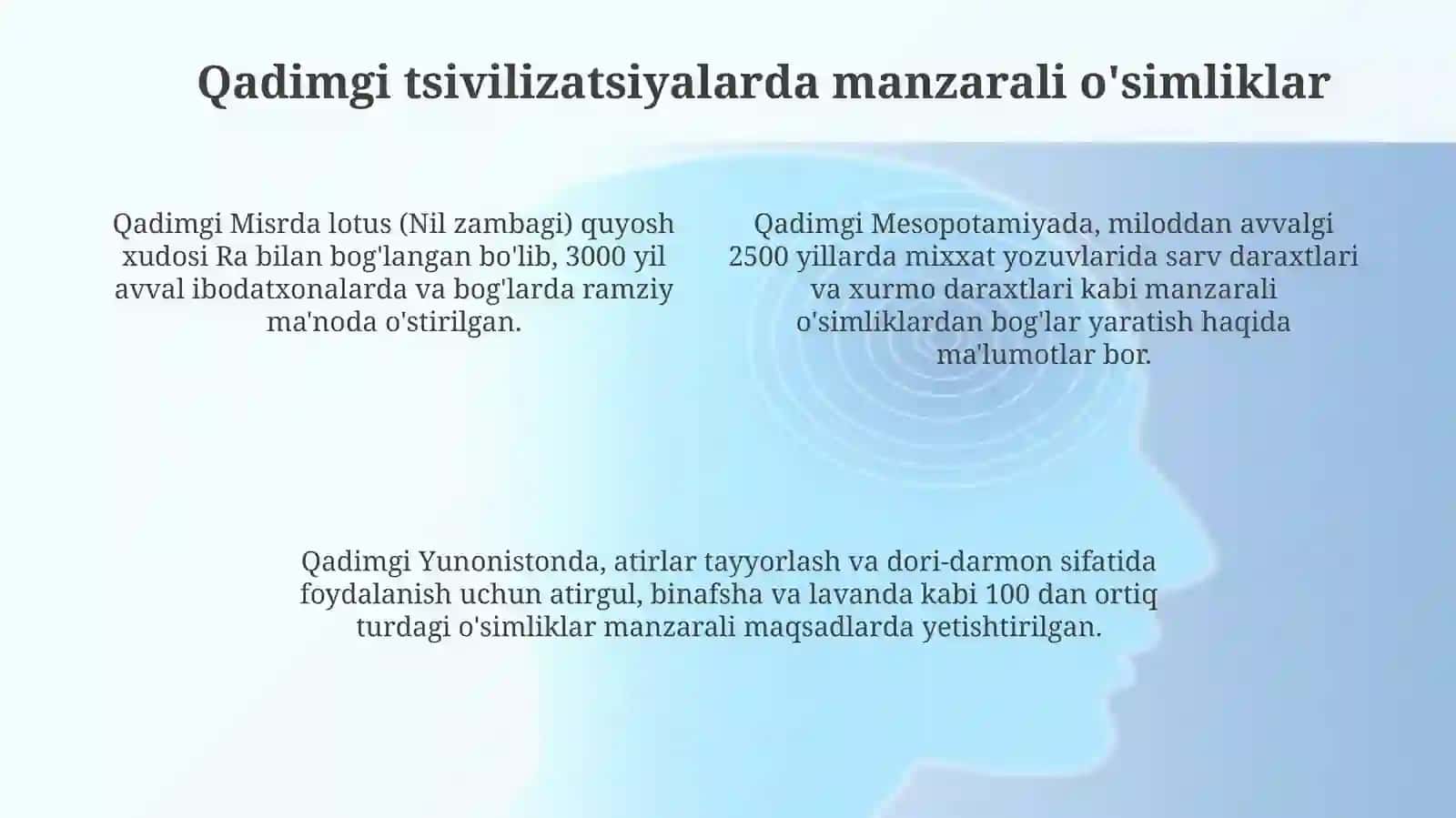 Qadimgi tsivilizatsiyalarda manzarali o'simliklar

Qadimgi Misrda lotus (Nil zambagi) quyosh xudosi Ra bilan bog'langan bo'lib, 3000 yil avval ibodatxonalarda va bog'larda ramziy ma'noda o'stirilgan.

Qadimgi Mesopotamiyada, miloddan avvalgi 2500 yillarda mixxat yozuvlarida sarv daraxtlari va xurmo daraxtlari kabi manzarali o'simliklardan bog'lar yaratish haqida ma'lumotlar bor.

Qadimgi Yunonistonda, atirlar tayyorlash va dori-darmon sifatida foydalanish uchun atirgul, binafsha va lavanda kabi 100 dan ortiq turdagi o'simliklar manzarali maqsadlarda yetishtirilgan.